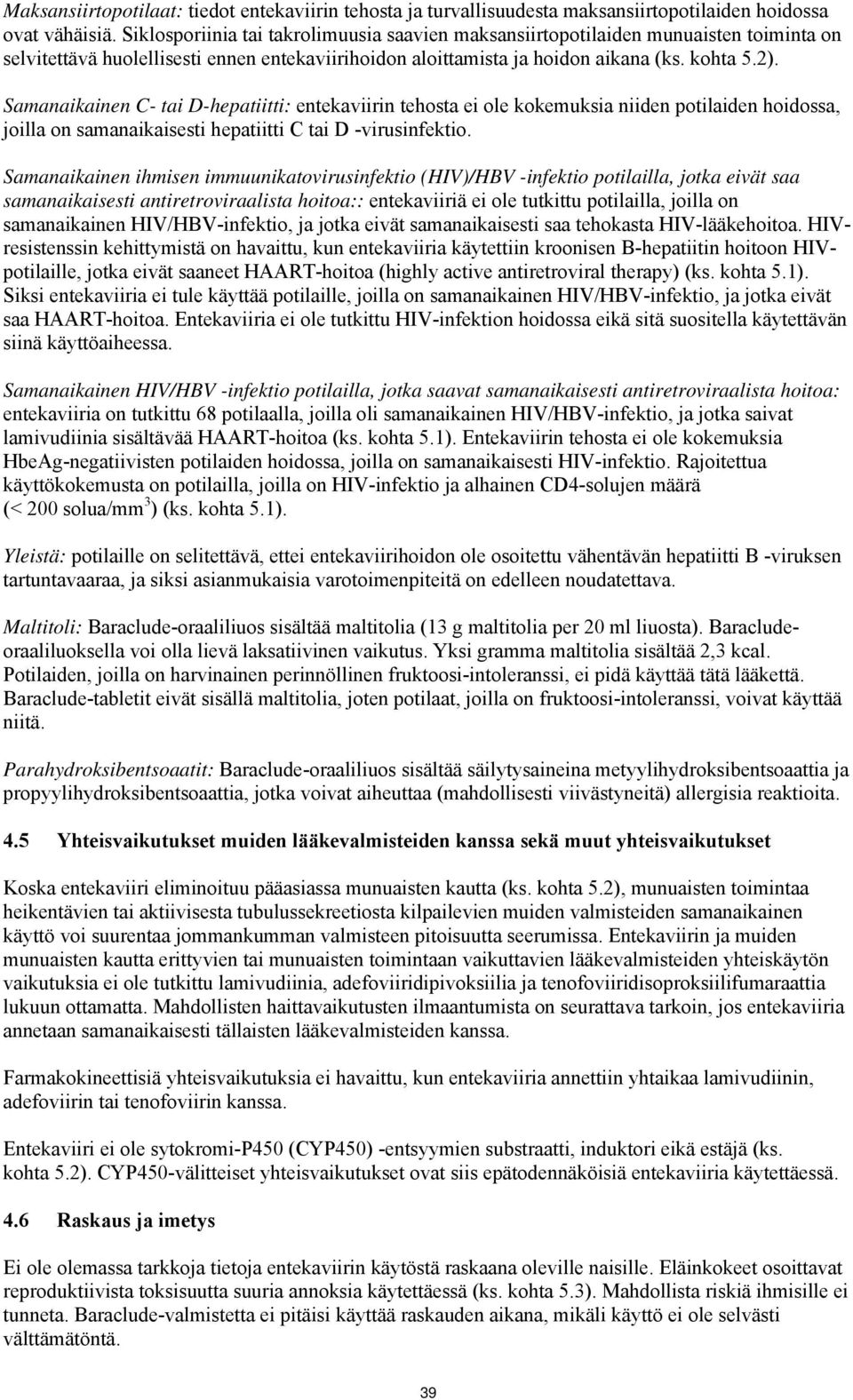 Maksansiirtopotilaat: tiedot entekaviirin tehosta ja turvallisuudesta maksansiirtopotilaiden hoidossa ovat vähäisiä. Siklosporiinia tai takrolimuusia saavien maksansiirtopotilaiden munuaisten toiminta on selvitettävä huolellisesti ennen entekaviirihoidon aloittamista ja hoidon aikana (ks. kohta 5.2).

Samanaikainen C- tai D-hepatiitti: entekaviirin tehosta ei ole kokemuksia niiden potilaiden hoidossa, joilla on samanaikaisesti hepatiitti C tai D -virusinfektio.

Samanaikainen ihmisen immuunikatovirusinfektio (HIV)/HBV -infektio potilailla, jotka eivät saa samanaikaisesti antiretroviraalista hoitoa:: entekaviiriä ei ole tutkittu potilailla, joilla on samanaikainen HIV/HBV-infektio, ja jotka eivät samanaikaisesti saa tehokasta HIV-lääkehoitoa. HIV-resistenssin kehittymistä on havaittu, kun entekaviiria käytettiin kroonisen B-hepatiitin hoitoon HIV-potilaille, jotka eivät saaneet HAART-hoitoa (highly active antiretroviral therapy) (ks. kohta 5.1). Siksi entekaviiria ei tule käyttää potilaille, joilla on samanaikainen HIV/HBV-infektio, ja jotka eivät saa HAART-hoitoa. Entekaviiria ei ole tutkittu HIV-infektion hoidossa eikä sitä suositella käytettävän siinä käyttöaiheessa.

Samanaikainen HIV/HBV -infektio potilailla, jotka saavat samanaikaisesti antiretroviraalista hoitoa: entekaviiria on tutkittu 68 potilaalla, joilla oli samanaikainen HIV/HBV-infektio, ja jotka saivat lamivudiinia sisältävää HAART-hoitoa (ks. kohta 5.1). Entekaviirin tehosta ei ole kokemuksia HbeAg-negatiivisten potilaiden hoidossa, joilla on samanaikaisesti HIV-infektio. Rajoitettua käyttökokemusta on potilailla, joilla on HIV-infektio ja alhainen CD4-solujen määrä (< 200 solua/mm$^3$) (ks. kohta 5.1).

Yleistä: potilaille on selitettävä, ettei entekaviirihoidon ole osoitettu vähentävän hepatiitti B -viruksen tartuntavaaraa, ja siksi asianmukaisia varotoimenpiteitä on edelleen noudatettava.

Maltitoli: Baraclude-oraaliliuos sisältää maltitolia (13 g maltitolia per 20 ml liuosta). Baraclude-oraaliluoksella voi olla lievä laksatiivinen vaikutus. Yksi gramma maltitolia sisältää 2,3 kcal. Potilaiden, joilla on harvinainen perinnöllinen fruktoosi-intoleranssi, ei pidä käyttää tätä lääkettä. Baraclude-tabletit eivät sisällä maltitolia, joten potilaat, joilla on fruktoosi-intoleranssi, voivat käyttää niitä.

Parahydroksibentsoaatit: Baraclude-oraaliliuos sisältää säilytysaineina metyylihydroksibentsoaattia ja propyylihydroksibentsoaattia, jotka voivat aiheuttaa (mahdollisesti viivästyneitä) allergisia reaktioita.

4.5 Yhteisvaikutukset muiden lääkevalmisteiden kanssa sekä muut yhteisvaikutukset

Koska entekaviiri eliminoituu pääasiassa munuaisten kautta (ks. kohta 5.2), munuaisten toimintaa heikentävien tai aktiivisesta tubulussekreetiosta kilpailevien muiden valmisteiden samanaikainen käyttö voi suurentaa jommankumman valmisteen pitoisuutta seerumissa. Entekaviirin ja muiden munuaisten kautta erittyvien tai munuaisten toimintaan vaikuttavien lääkevalmisteiden yhteiskäytön vaikutuksia ei ole tutkittu lamivudiinia, adefoviiridipivoksiilia ja tenofoviiridisoproksiilifumaraattia lukuun ottamatta. Mahdollisten haittavaikutusten ilmaantumista on seurattava tarkoin, jos entekaviiria annetaan samanaikaisesti tällaisten lääkevalmisteiden kanssa.

Farmakokineettisiä yhteisvaikutuksia ei havaittu, kun entekaviiria annettiin yhtaikaa lamivudiinin, adefoviirin tai tenofoviirin kanssa.

Entekaviiri ei ole sytokromi-P450 (CYP450) -entsyymien substraatti, induktori eikä estäjä (ks. kohta 5.2). CYP450-välitteiset yhteisvaikutukset ovat siis epätodennäköisiä entekaviiria käytettäessä.

4.6 Raskaus ja imetys

Ei ole olemassa tarkkoja tietoja entekaviirin käytöstä raskaana oleville naisille. Eläinkokeet osoittavat reproduktiivista toksisuutta suuria annoksia käytettäessä (ks. kohta 5.3). Mahdollista riskiä ihmisille ei tunneta. Baraclude-valmistetta ei pitäisi käyttää raskauden aikana, mikäli käyttö ei ole selvästi välttämätöntä.

39